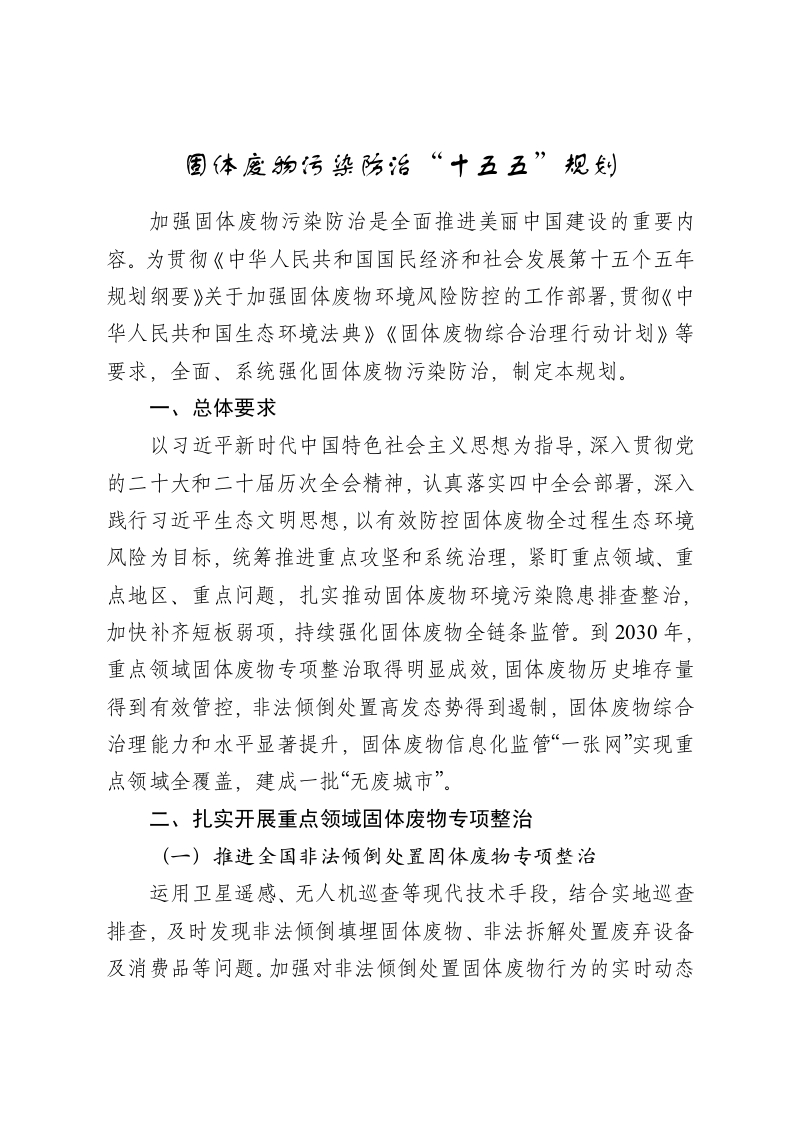 固体废物污染防治“十五五”规划

加强固体废物污染防治是全面推进美丽中国建设的重要内容。为贯彻《中华人民共和国国民经济和社会发展第十五个五年规划纲要》关于加强固体废物环境风险防控的工作部署，贯彻《中华人民共和国生态环境法典》《固体废物综合治理行动计划》等要求，全面、系统强化固体废物污染防治，制定本规划。

一、总体要求

以习近平新时代中国特色社会主义思想为指导，深入贯彻党的二十大和二十届历次全会精神，认真落实四中全会部署，深入践行习近平生态文明思想，以有效防控固体废物全过程生态环境风险为目标，统筹推进重点攻坚和系统治理，紧盯重点领域、重点地区、重点问题，扎实推动固体废物环境污染隐患排查整治，加快补齐短板弱项，持续强化固体废物全链条监管。到2030年，重点领域固体废物专项整治取得明显成效，固体废物历史堆存量得到有效管控，非法倾倒处置高发态势得到遏制，固体废物综合治理能力和水平显著提升，固体废物信息化监管“一张网”实现重点领域全覆盖，建成一批“无废城市”。

二、扎实开展重点领域固体废物专项整治

（一）推进全国非法倾倒处置固体废物专项整治

运用卫星遥感、无人机巡查等现代技术手段，结合实地巡查排查，及时发现非法倾倒填埋固体废物、非法拆解处置废弃设备及消费品等问题。加强对非法倾倒处置固体废物行为的实时动态